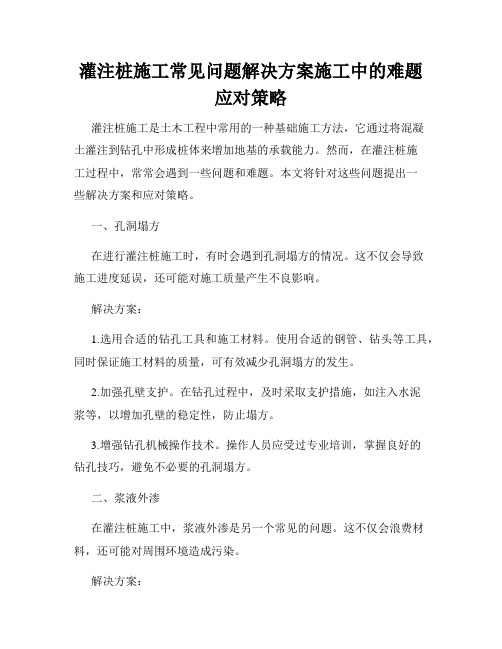 灌注桩施工常见问题解决方案施工中的难题应对策略

灌注桩施工是土木工程中常用的一种基础施工方法，它通过将混凝土灌注到钻孔中形成桩体来增加地基的承载能力。然而，在灌注桩施工过程中，常常会遇到一些问题和难题。本文将针对这些问题提出一些解决方案和应对策略。

一、孔洞塌方

在进行灌注桩施工时，有时会遇到孔洞塌方的情况。这不仅会导致施工进度延误，还可能对施工质量产生不良影响。

解决方案：

1.选用合适的钻孔工具和施工材料。使用合适的钢管、钻头等工具，同时保证施工材料的质量，可有效减少孔洞塌方的发生。

2.加强孔壁支护。在钻孔过程中，及时采取支护措施，如注入水泥浆等，以增加孔壁的稳定性，防止塌方。

3.增强钻孔机械操作技术。操作人员应受过专业培训，掌握良好的钻孔技巧，避免不必要的孔洞塌方。

二、浆液外渗

在灌注桩施工中，浆液外渗是另一个常见的问题。这不仅会浪费材料，还可能对周围环境造成污染。

解决方案：